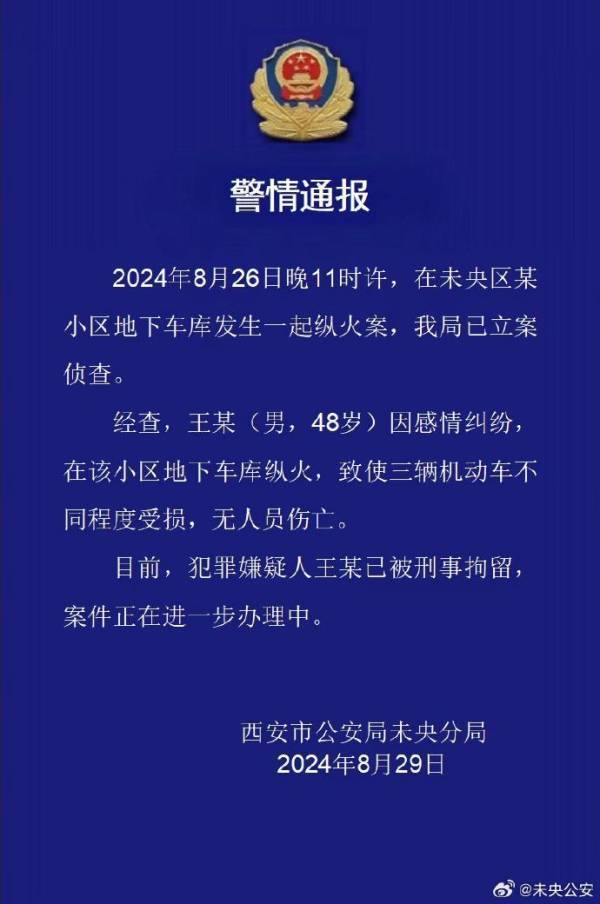 警情通报

2024年8月26日晚11时许，在未央区某小区地下车库发生一起纵火案，我局已立案侦查。

经查，王某（男，48岁）因感情纠纷，在该小区地下车库纵火，致使三辆机动车不同程度受损，无人员伤亡。

目前，犯罪嫌疑人王某已被刑事拘留，案件正在进一步办理中。

西安市公安局未央分局
2024年8月29日

@未央公安